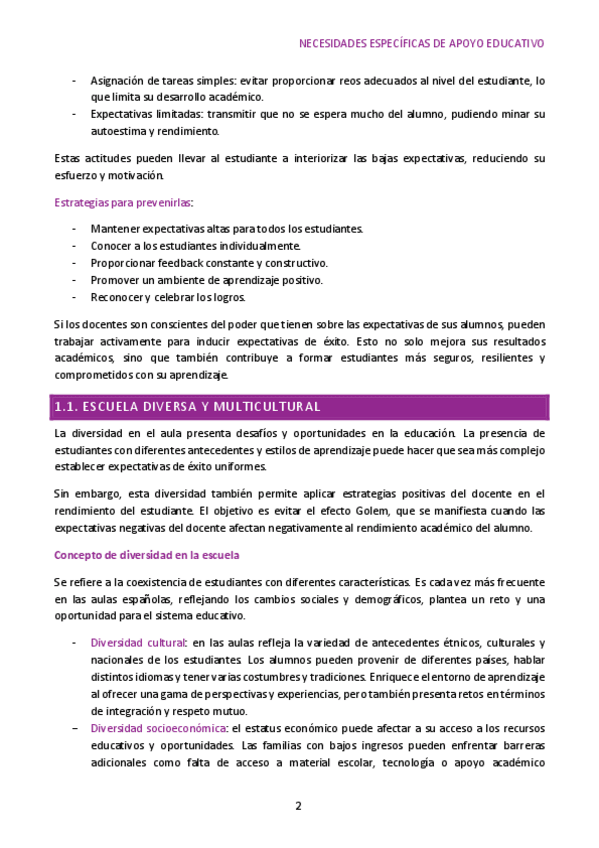 NECESIDADES ESPECÍFICAS DE APOYO EDUCATIVO

- Asignación de tareas simples: evitar proporcionar reos adecuados al nivel del estudiante, lo que limita su desarrollo académico.
- Expectativas limitadas: transmitir que no se espera mucho del alumno, pudiendo minar su autoestima y rendimiento.

Estas actitudes pueden llevar al estudiante a interiorizar las bajas expectativas, reduciendo su esfuerzo y motivación.

Estrategias para prevenirlas:

- Mantener expectativas altas para todos los estudiantes.
- Conocer a los estudiantes individualmente.
- Proporcionar feedback constante y constructivo.
- Promover un ambiente de aprendizaje positivo.
- Reconocer y celebrar los logros.

Si los docentes son conscientes del poder que tienen sobre las expectativas de sus alumnos, pueden trabajar activamente para inducir expectativas de éxito. Esto no solo mejora sus resultados académicos, sino que también contribuye a formar estudiantes más seguros, resilientes y comprometidos con su aprendizaje.

1.1. ESCUELA DIVERSA Y MULTICULTURAL

La diversidad en el aula presenta desafíos y oportunidades en la educación. La presencia de estudiantes con diferentes antecedentes y estilos de aprendizaje puede hacer que sea más complejo establecer expectativas de éxito uniformes.

Sin embargo, esta diversidad también permite aplicar estrategias positivas del docente en el rendimiento del estudiante. El objetivo es evitar el efecto Golem, que se manifiesta cuando las expectativas negativas del docente afectan negativamente al rendimiento académico del alumno.

Concepto de diversidad en la escuela

Se refiere a la coexistencia de estudiantes con diferentes características. Es cada vez más frecuente en las aulas españolas, reflejando los cambios sociales y demográficos, plantea un reto y una oportunidad para el sistema educativo.

- Diversidad cultural: en las aulas refleja la variedad de antecedentes étnicos, culturales y nacionales de los estudiantes. Los alumnos pueden provenir de diferentes países, hablar distintos idiomas y tener varias costumbres y tradiciones. Enriquece el entorno de aprendizaje al ofrecer una gama de perspectivas y experiencias, pero también presenta retos en términos de integración y respeto mutuo.
- Diversidad socioeconómica: el estatus económico puede afectar a su acceso a los recursos educativos y oportunidades. Las familias con bajos ingresos pueden enfrentar barreras adicionales como falta de acceso a material escolar, tecnología o apoyo académico

2